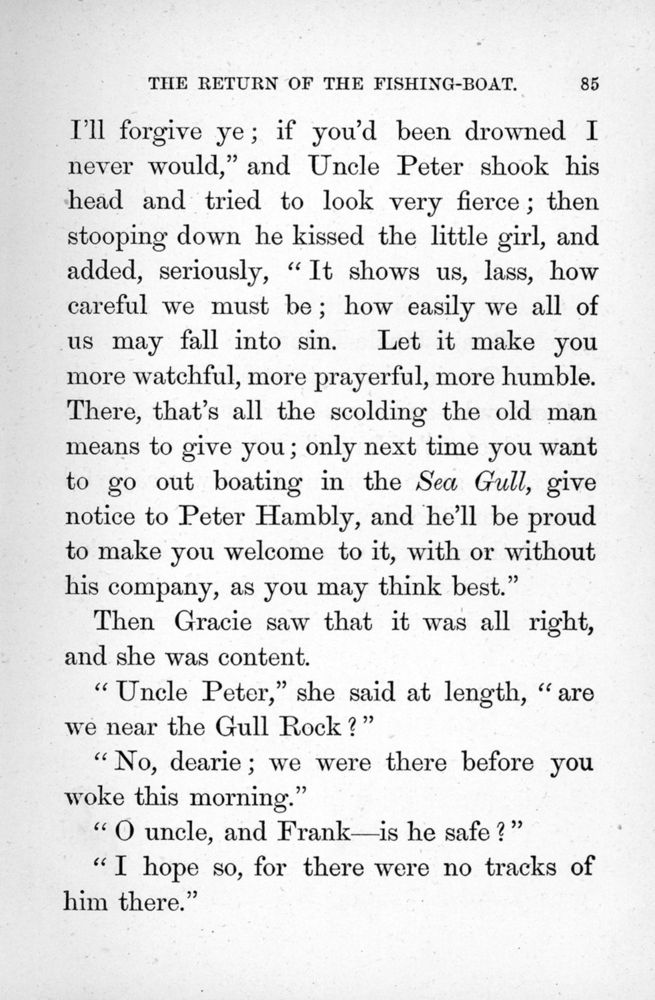 THE RETURN OF THE FISHING-BOAT. 85

I'll forgive ye; if you'd been drowned I never would," and Uncle Peter shook his head and tried to look very fierce; then stooping down he kissed the little girl, and added, seriously, "It shows us, lass, how careful we must be; how easily we all of us may fall into sin. Let it make you more watchful, more prayerful, more humble. There, that's all the scolding the old man means to give you; only next time you want to go out boating in the Sea Gull, give notice to Peter Hambly, and he'll be proud to make you welcome to it, with or without his company, as you may think best."

Then Gracie saw that it was all right, and she was content.

"Uncle Peter," she said at length, "are we near the Gull Rock?"

"No, dearie; we were there before you woke this morning."

"O uncle, and Frank—is he safe?"

"I hope so, for there were no tracks of him there."